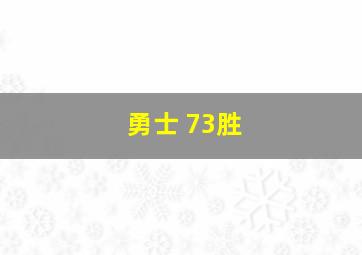 勇士 73胜